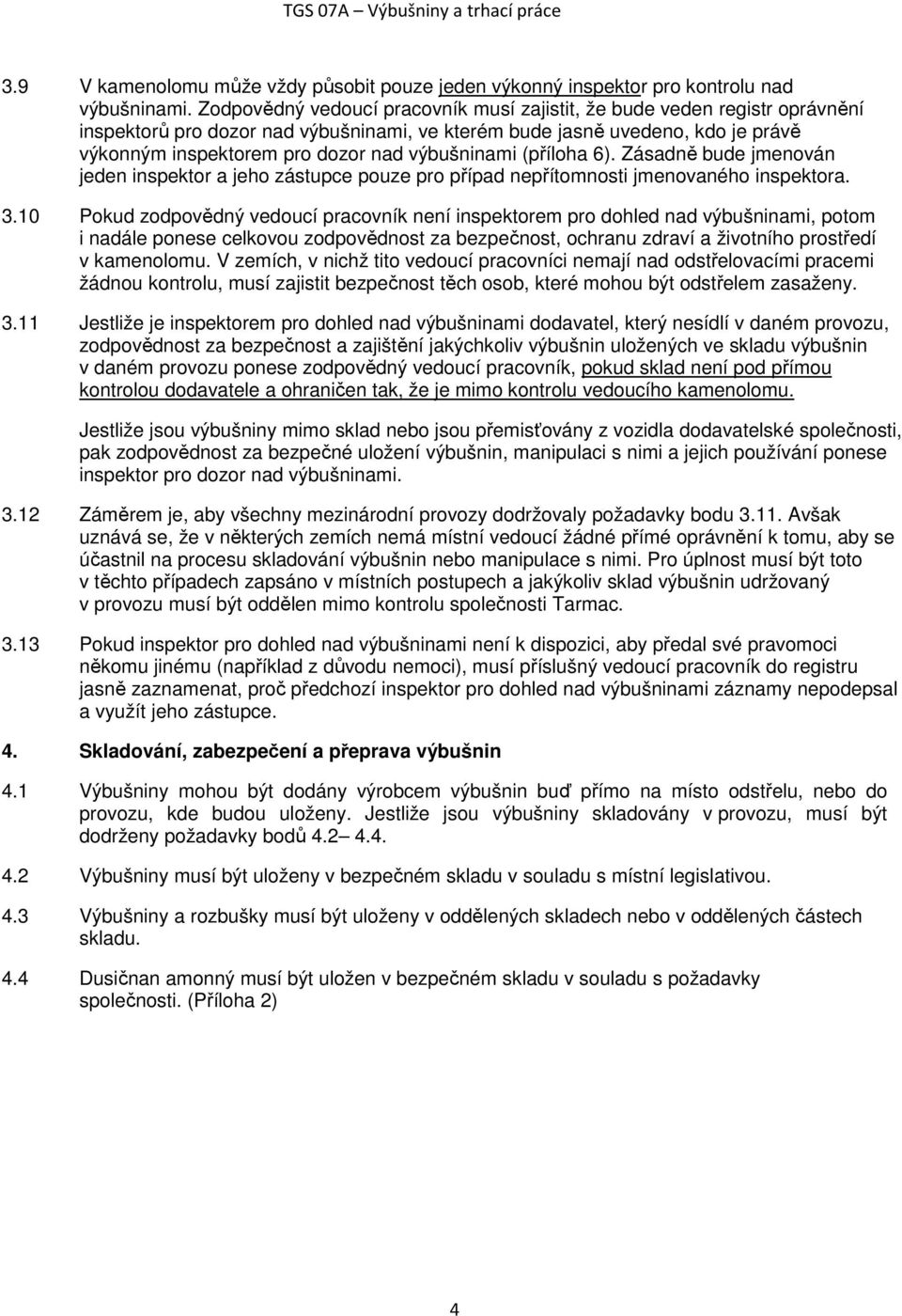 TGS 07A – Výbušniny a trhací práce

3.9 V kamenolomu může vždy působit pouze jeden výkonný inspektor pro kontrolu nad výbušninami. Zodpovědný vedoucí pracovník musí zajistit, že bude veden registr oprávnění inspektorů pro dozor nad výbušninami, ve kterém bude jasně uvedeno, kdo je právě výkonným inspektorem pro dozor nad výbušninami (příloha 6). Zásadně bude jmenován jeden inspektor a jeho zástupce pouze pro případ nepřítomnosti jmenovaného inspektora.

3.10 Pokud zodpovědný vedoucí pracovník není inspektorem pro dohled nad výbušninami, potom i nadále ponese celkovou zodpovědnost za bezpečnost, ochranu zdraví a životního prostředí v kamenolomu. V zemích, v nichž tito vedoucí pracovníci nemají nad odstřelovacími pracemi žádnou kontrolu, musí zajistit bezpečnost těch osob, které mohou být odstřelem zasaženy.

3.11 Jestliže je inspektorem pro dohled nad výbušninami dodavatel, který nesídlí v daném provozu, zodpovědnost za bezpečnost a zajištění jakýchkoliv výbušnin uložených ve skladu výbušnin v daném provozu ponese zodpovědný vedoucí pracovník, pokud sklad není pod přímou kontrolou dodavatele a ohraničen tak, že je mimo kontrolu vedoucího kamenolomu.

Jestliže jsou výbušniny mimo sklad nebo jsou přemisťovány z vozidla dodavatelské společnosti, pak zodpovědnost za bezpečné uložení výbušnin, manipulaci s nimi a jejich používání ponese inspektor pro dozor nad výbušninami.

3.12 Záměrem je, aby všechny mezinárodní provozy dodržovaly požadavky bodu 3.11. Avšak uznává se, že v některých zemích nemá místní vedoucí žádné přímé oprávnění k tomu, aby se účastnil na procesu skladování výbušnin nebo manipulace s nimi. Pro úplnost musí být toto v těchto případech zapsáno v místních postupech a jakýkoliv sklad výbušnin udržovaný v provozu musí být oddělen mimo kontrolu společnosti Tarmac.

3.13 Pokud inspektor pro dohled nad výbušninami není k dispozici, aby předal své pravomoci někomu jinému (například z důvodu nemoci), musí příslušný vedoucí pracovník do registru jasně zaznamenat, proč předchozí inspektor pro dohled nad výbušninami záznamy nepodepsal a využít jeho zástupce.

4. Skladování, zabezpečení a přeprava výbušnin

4.1 Výbušniny mohou být dodány výrobcem výbušnin buď přímo na místo odstřelu, nebo do provozu, kde budou uloženy. Jestliže jsou výbušniny skladovány v provozu, musí být dodrženy požadavky bodů 4.2– 4.4.

4.2 Výbušniny musí být uloženy v bezpečném skladu v souladu s místní legislativou.

4.3 Výbušniny a rozbušky musí být uloženy v oddělených skladech nebo v oddělených částech skladu.

4.4 Dusičnan amonný musí být uložen v bezpečném skladu v souladu s požadavky společnosti. (Příloha 2)

4